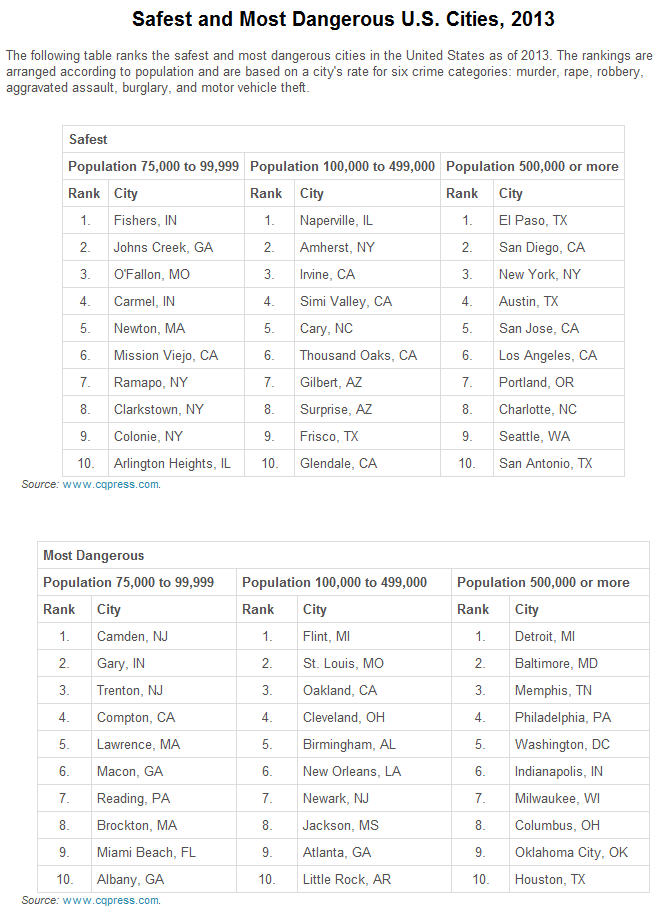 Safest and Most Dangerous U.S. Cities, 2013

The following table ranks the safest and most dangerous cities in the United States as of 2013. The rankings are arranged according to population and are based on a city's rate for six crime categories: murder, rape, robbery, aggravated assault, burglary, and motor vehicle theft.

Safest

| Population 75,000 to 99,999 | | Population 100,000 to 499,000 | | Population 500,000 or more | |
|---|---|---|---|---|---|
| Rank | City | Rank | City | Rank | City |
| 1. | Fishers, IN | 1. | Naperville, IL | 1. | El Paso, TX |
| 2. | Johns Creek, GA | 2. | Amherst, NY | 2. | San Diego, CA |
| 3. | O'Fallon, MO | 3. | Irvine, CA | 3. | New York, NY |
| 4. | Carmel, IN | 4. | Simi Valley, CA | 4. | Austin, TX |
| 5. | Newton, MA | 5. | Cary, NC | 5. | San Jose, CA |
| 6. | Mission Viejo, CA | 6. | Thousand Oaks, CA | 6. | Los Angeles, CA |
| 7. | Ramapo, NY | 7. | Gilbert, AZ | 7. | Portland, OR |
| 8. | Clarkstown, NY | 8. | Surprise, AZ | 8. | Charlotte, NC |
| 9. | Colonie, NY | 9. | Frisco, TX | 9. | Seattle, WA |
| 10. | Arlington Heights, IL | 10. | Glendale, CA | 10. | San Antonio, TX |

Source: www.cqpress.com.

Most Dangerous

| Population 75,000 to 99,999 | | Population 100,000 to 499,000 | | Population 500,000 or more | |
|---|---|---|---|---|---|
| Rank | City | Rank | City | Rank | City |
| 1. | Camden, NJ | 1. | Flint, MI | 1. | Detroit, MI |
| 2. | Gary, IN | 2. | St. Louis, MO | 2. | Baltimore, MD |
| 3. | Trenton, NJ | 3. | Oakland, CA | 3. | Memphis, TN |
| 4. | Compton, CA | 4. | Cleveland, OH | 4. | Philadelphia, PA |
| 5. | Lawrence, MA | 5. | Birmingham, AL | 5. | Washington, DC |
| 6. | Macon, GA | 6. | New Orleans, LA | 6. | Indianapolis, IN |
| 7. | Reading, PA | 7. | Newark, NJ | 7. | Milwaukee, WI |
| 8. | Brockton, MA | 8. | Jackson, MS | 8. | Columbus, OH |
| 9. | Miami Beach, FL | 9. | Atlanta, GA | 9. | Oklahoma City, OK |
| 10. | Albany, GA | 10. | Little Rock, AR | 10. | Houston, TX |

Source: www.cqpress.com.